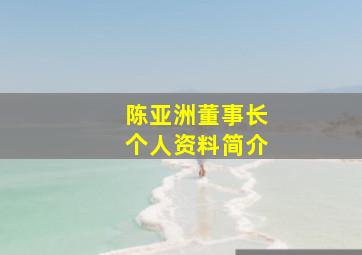 陈亚洲董事长
个人资料简介